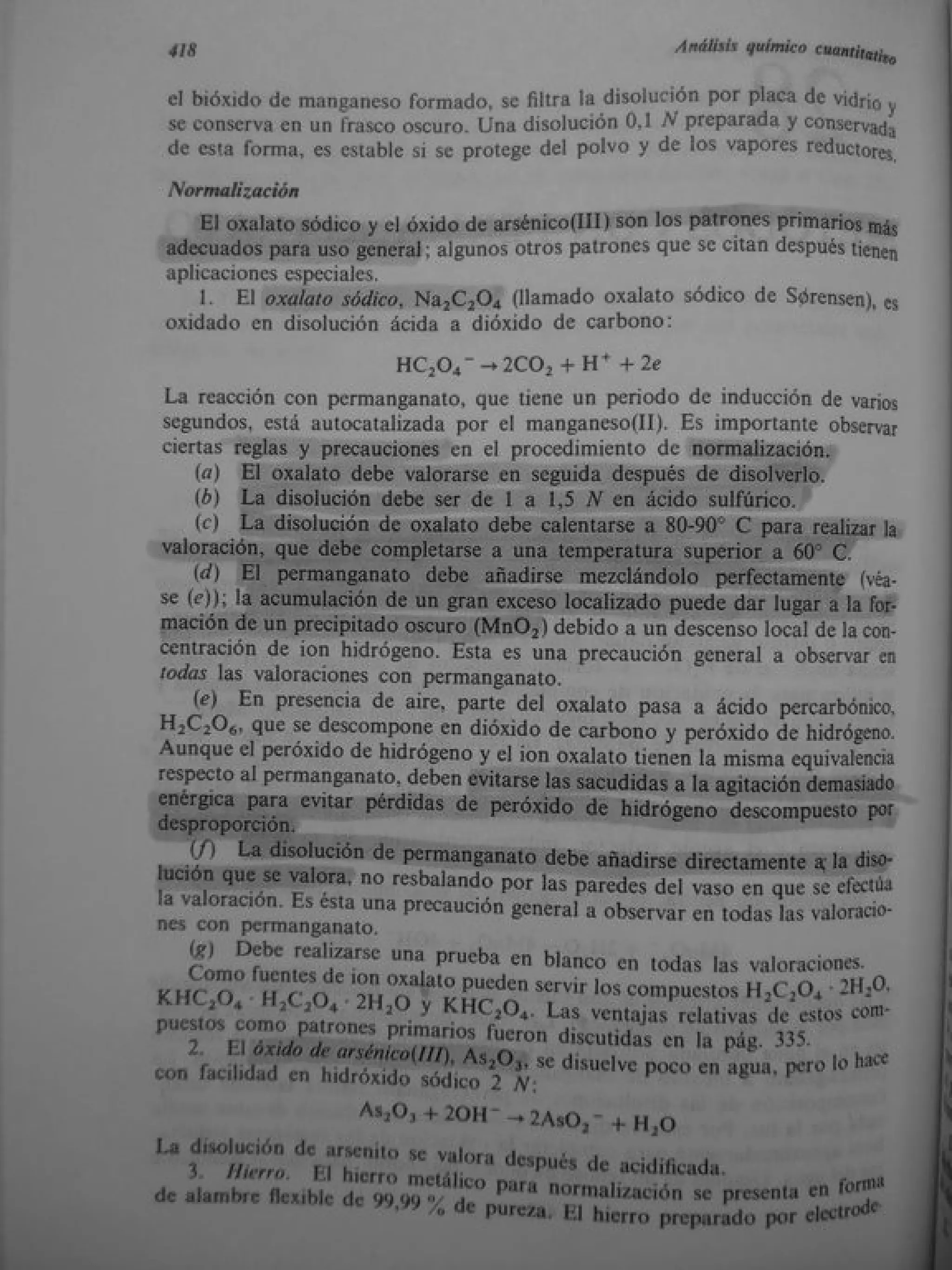 418 Análisis químico cuantitativo

el bióxido de manganeso formado, se filtra la disolución por placa de vidrio y se conserva en un frasco oscuro. Una disolución 0,1 $N$ preparada y conservada de esta forma, es estable si se protege del polvo y de los vapores reductores.

Normalización

El oxalato sódico y el óxido de arsénico(III) son los patrones primarios más adecuados para uso general; algunos otros patrones que se citan después tienen aplicaciones especiales.

1. El oxalato sódico, $Na_2C_2O_4$ (llamado oxalato sódico de Sørensen), es oxidado en disolución ácida a dióxido de carbono:

$HC_2O_4^- \rightarrow 2CO_2 + H^+ + 2e$

La reacción con permanganato, que tiene un periodo de inducción de varios segundos, está autocatalizada por el manganeso(II). Es importante observar ciertas reglas y precauciones en el procedimiento de normalización.

(a) El oxalato debe valorarse en seguida después de disolverlo.

(b) La disolución debe ser de 1 a 1,5 $N$ en ácido sulfúrico.

(c) La disolución de oxalato debe calentarse a 80-90° C para realizar la valoración, que debe completarse a una temperatura superior a 60° C.

(d) El permanganato debe añadirse mezclándolo perfectamente (véase (e)); la acumulación de un gran exceso localizado puede dar lugar a la formación de un precipitado oscuro ($MnO_2$) debido a un descenso local de la concentración de ion hidrógeno. Esta es una precaución general a observar en todas las valoraciones con permanganato.

(e) En presencia de aire, parte del oxalato pasa a ácido percarbónico, $H_2C_2O_6$, que se descompone en dióxido de carbono y peróxido de hidrógeno. Aunque el peróxido de hidrógeno y el ion oxalato tienen la misma equivalencia respecto al permanganato, deben evitarse las sacudidas a la agitación demasiado enérgica para evitar pérdidas de peróxido de hidrógeno descompuesto por desproporción.

(f) La disolución de permanganato debe añadirse directamente a la disolución que se valora, no resbalando por las paredes del vaso en que se efectúa la valoración. Es ésta una precaución general a observar en todas las valoraciones con permanganato.

(g) Debe realizarse una prueba en blanco en todas las valoraciones.

Como fuentes de ion oxalato pueden servir los compuestos $H_2C_2O_4 \cdot 2H_2O$, $KHC_2O_4 \cdot H_2C_2O_4 \cdot 2H_2O$ y $KHC_2O_4$. Las ventajas relativas de estos compuestos como patrones primarios fueron discutidas en la pág. 335.

2. El óxido de arsénico(III), $As_2O_3$, se disuelve poco en agua, pero lo hace con facilidad en hidróxido sódico 2 $N$:

$As_2O_3 + 2OH^- \rightarrow 2AsO_2^- + H_2O$

La disolución de arsenito se valora después de acidificada.

3. Hierro. El hierro metálico para normalización se presenta en forma de alambre flexible de 99,99 % de pureza. El hierro preparado por electrode